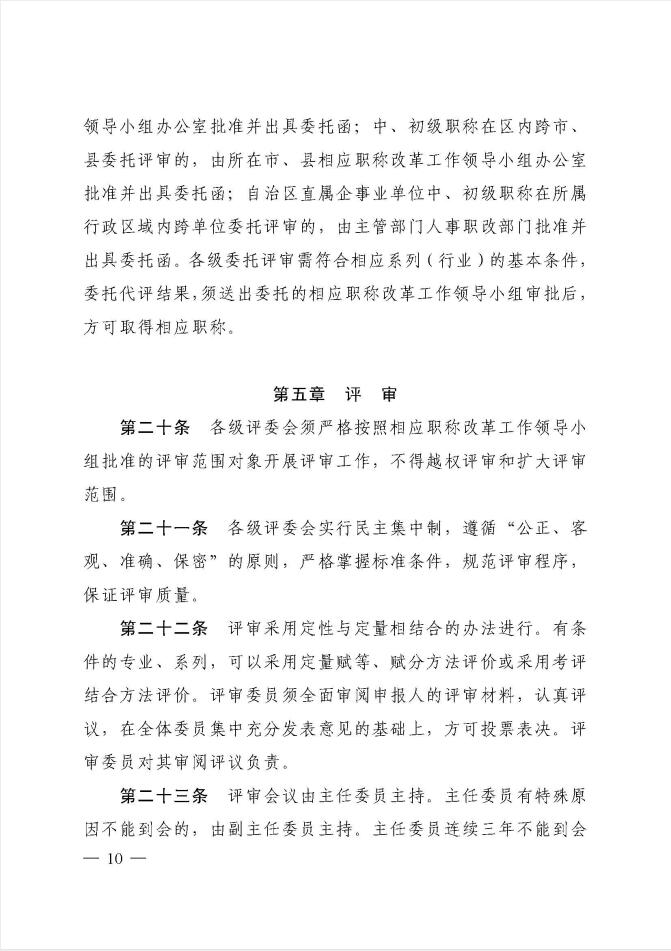 领导小组办公室批准并出具委托函；中、初级职称在区内跨市、县委托评审的，由所在市、县相应职称改革工作领导小组办公室批准并出具委托函；自治区直属企事业单位中、初级职称在所属行政区域内跨单位委托评审的，由主管部门人事职改部门批准并出具委托函。各级委托评审需符合相应系列（行业）的基本条件，委托代评结果，须送出委托的相应职称改革工作领导小组审批后，方可取得相应职称。

第五章　评　审

第二十条　各级评委会须严格按照相应职称改革工作领导小组批准的评审范围对象开展评审工作，不得越权评审和扩大评审范围。

第二十一条　各级评委会实行民主集中制，遵循“公正、客观、准确、保密”的原则，严格掌握标准条件，规范评审程序，保证评审质量。

第二十二条　评审采用定性与定量相结合的办法进行。有条件的专业、系列，可以采用定量赋等、赋分方法评价或采用考评结合方法评价。评审委员须全面审阅申报人的评审材料，认真评议，在全体委员集中充分发表意见的基础上，方可投票表决。评审委员对其审阅评议负责。

第二十三条　评审会议由主任委员主持。主任委员有特殊原因不能到会的，由副主任委员主持。主任委员连续三年不能到会

— 10 —